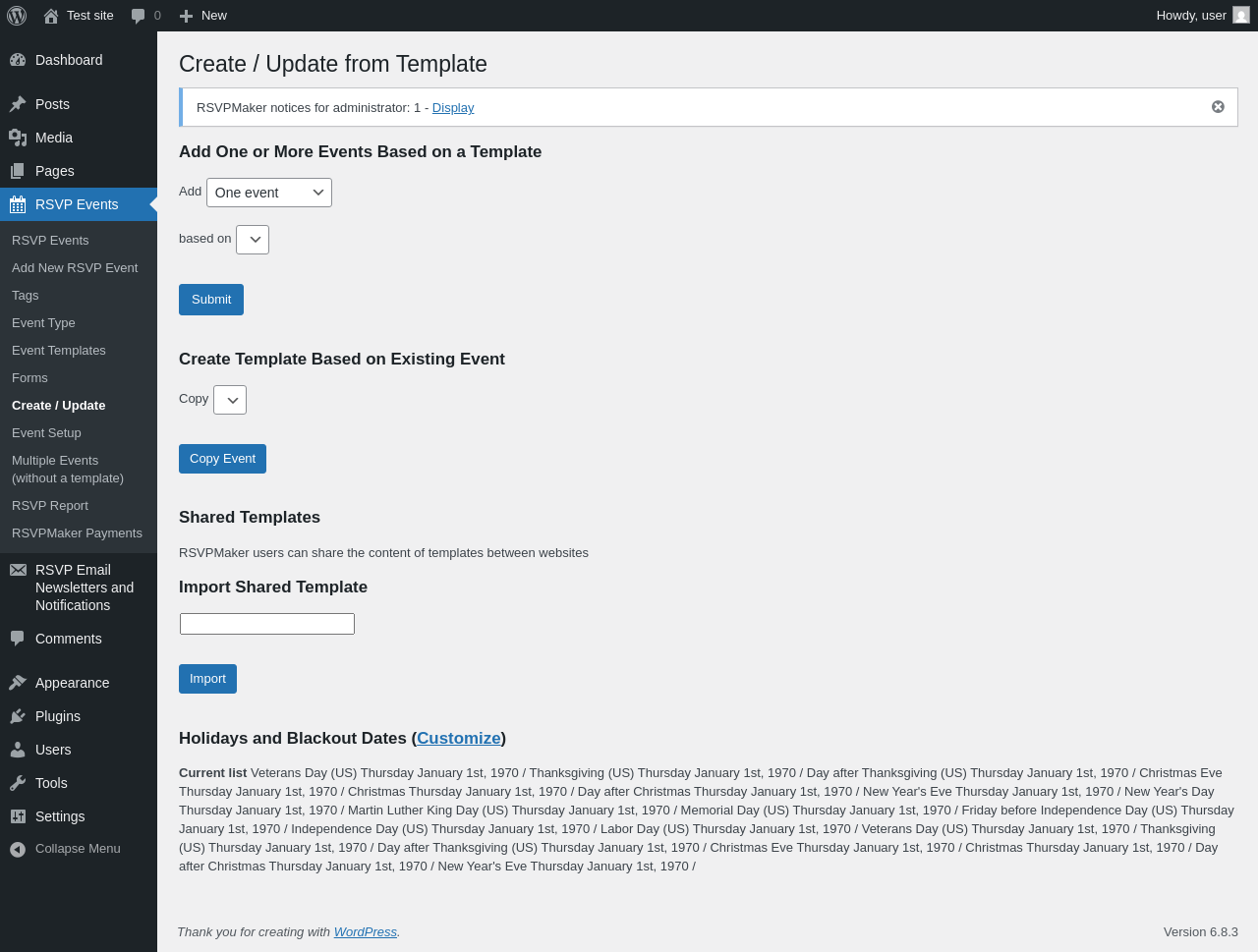 Test site 0 New Howdy, user

Dashboard
Posts
Media
Pages
RSVP Events
RSVP Events
Add New RSVP Event
Tags
Event Type
Event Templates
Forms
Create / Update
Event Setup
Multiple Events (without a template)
RSVP Report
RSVPMaker Payments
RSVP Email Newsletters and Notifications
Comments
Appearance
Plugins
Users
Tools
Settings
Collapse Menu

Create / Update from Template

RSVPMaker notices for administrator: 1 - Display

Add One or More Events Based on a Template

Add One event

based on

Submit

Create Template Based on Existing Event

Copy

Copy Event

Shared Templates

RSVPMaker users can share the content of templates between websites

Import Shared Template

Import

Holidays and Blackout Dates (Customize)

Current list Veterans Day (US) Thursday January 1st, 1970 / Thanksgiving (US) Thursday January 1st, 1970 / Day after Thanksgiving (US) Thursday January 1st, 1970 / Christmas Eve Thursday January 1st, 1970 / Christmas Thursday January 1st, 1970 / Day after Christmas Thursday January 1st, 1970 / New Year's Eve Thursday January 1st, 1970 / New Year's Day Thursday January 1st, 1970 / Martin Luther King Day (US) Thursday January 1st, 1970 / Memorial Day (US) Thursday January 1st, 1970 / Friday before Independence Day (US) Thursday January 1st, 1970 / Independence Day (US) Thursday January 1st, 1970 / Labor Day (US) Thursday January 1st, 1970 / Veterans Day (US) Thursday January 1st, 1970 / Thanksgiving (US) Thursday January 1st, 1970 / Day after Thanksgiving (US) Thursday January 1st, 1970 / Christmas Eve Thursday January 1st, 1970 / Christmas Thursday January 1st, 1970 / Day after Christmas Thursday January 1st, 1970 / New Year's Eve Thursday January 1st, 1970 /

Thank you for creating with WordPress.

Version 6.8.3